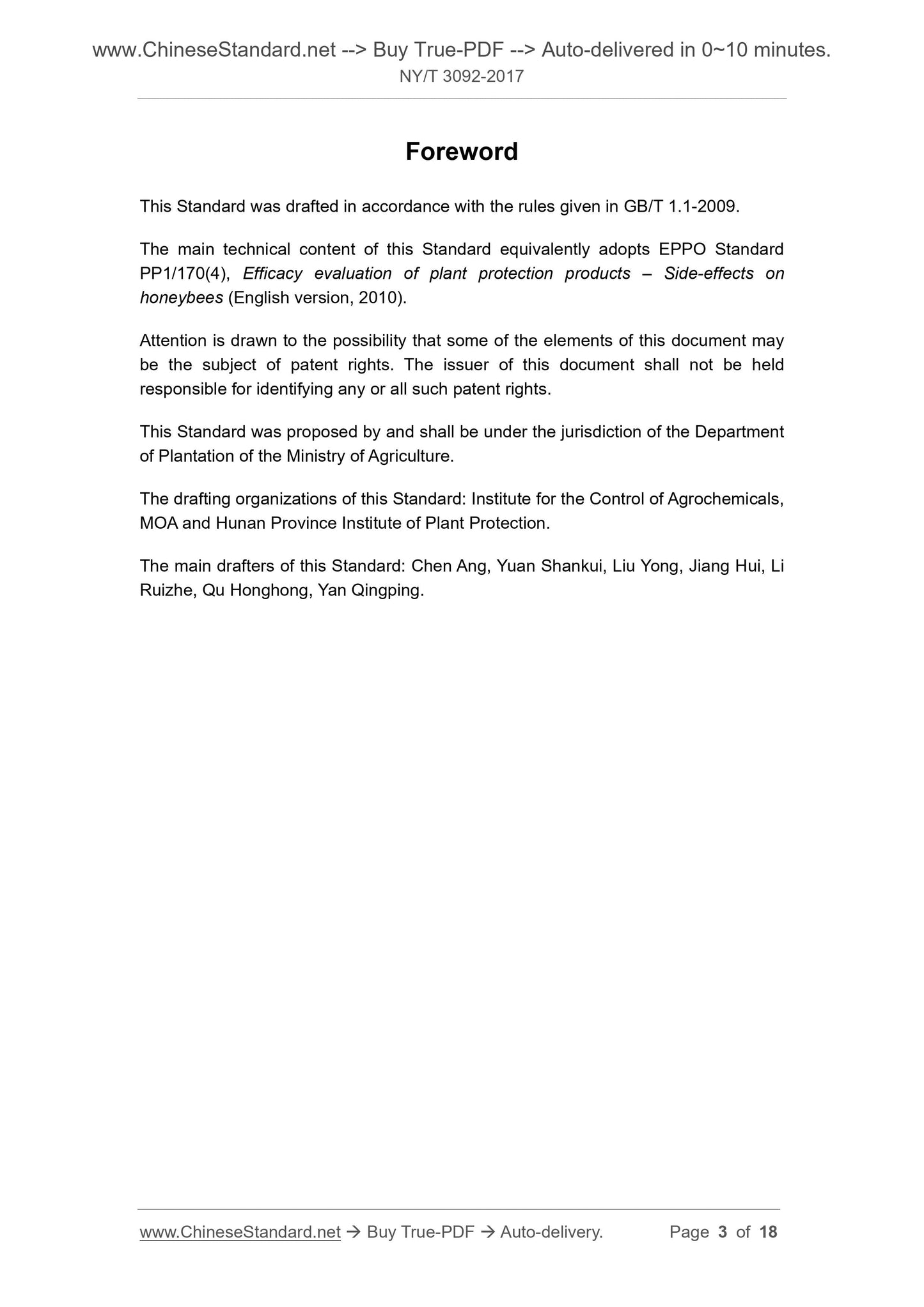 www.ChineseStandard.net --> Buy True-PDF --> Auto-delivered in 0~10 minutes.
NY/T 3092-2017

Foreword

This Standard was drafted in accordance with the rules given in GB/T 1.1-2009.

The main technical content of this Standard equivalently adopts EPPO Standard PP1/170(4), Efficacy evaluation of plant protection products – Side-effects on honeybees (English version, 2010).

Attention is drawn to the possibility that some of the elements of this document may be the subject of patent rights. The issuer of this document shall not be held responsible for identifying any or all such patent rights.

This Standard was proposed by and shall be under the jurisdiction of the Department of Plantation of the Ministry of Agriculture.

The drafting organizations of this Standard: Institute for the Control of Agrochemicals, MOA and Hunan Province Institute of Plant Protection.

The main drafters of this Standard: Chen Ang, Yuan Shankui, Liu Yong, Jiang Hui, Li Ruizhe, Qu Honghong, Yan Qingping.

www.ChineseStandard.net → Buy True-PDF → Auto-delivery. Page 3 of 18